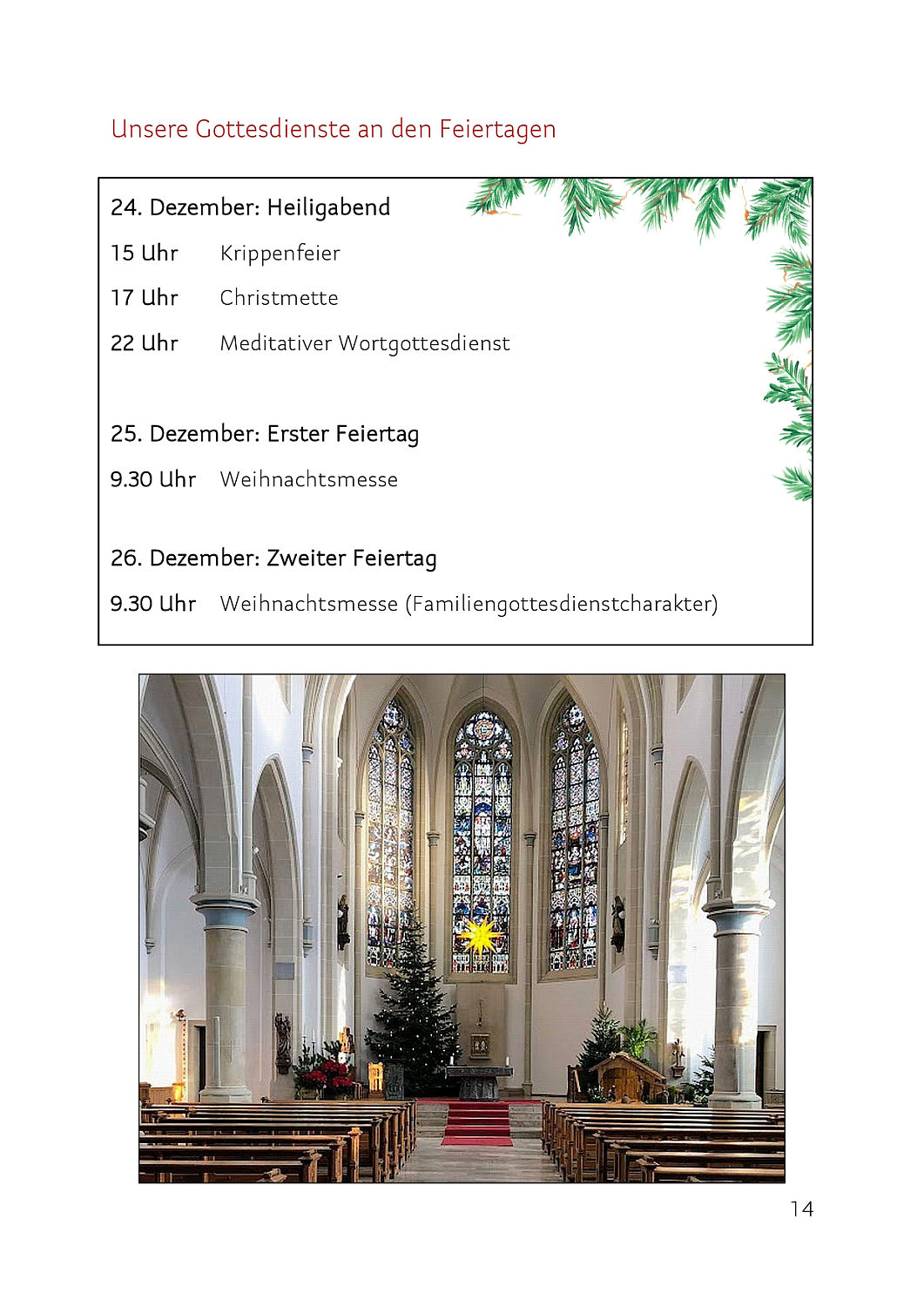 Unsere Gottesdienste an den Feiertagen

24. Dezember: Heiligabend

15 Uhr Krippenfeier

17 Uhr Christmette

22 Uhr Meditativer Wortgottesdienst

25. Dezember: Erster Feiertag

9.30 Uhr Weihnachtsmesse

26. Dezember: Zweiter Feiertag

9.30 Uhr Weihnachtsmesse (Familiengottesdienstcharakter)

14